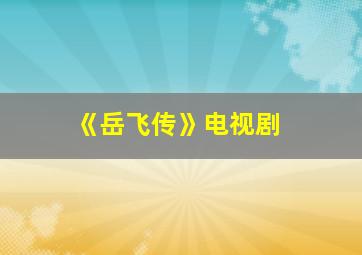 《岳飞传》电视剧